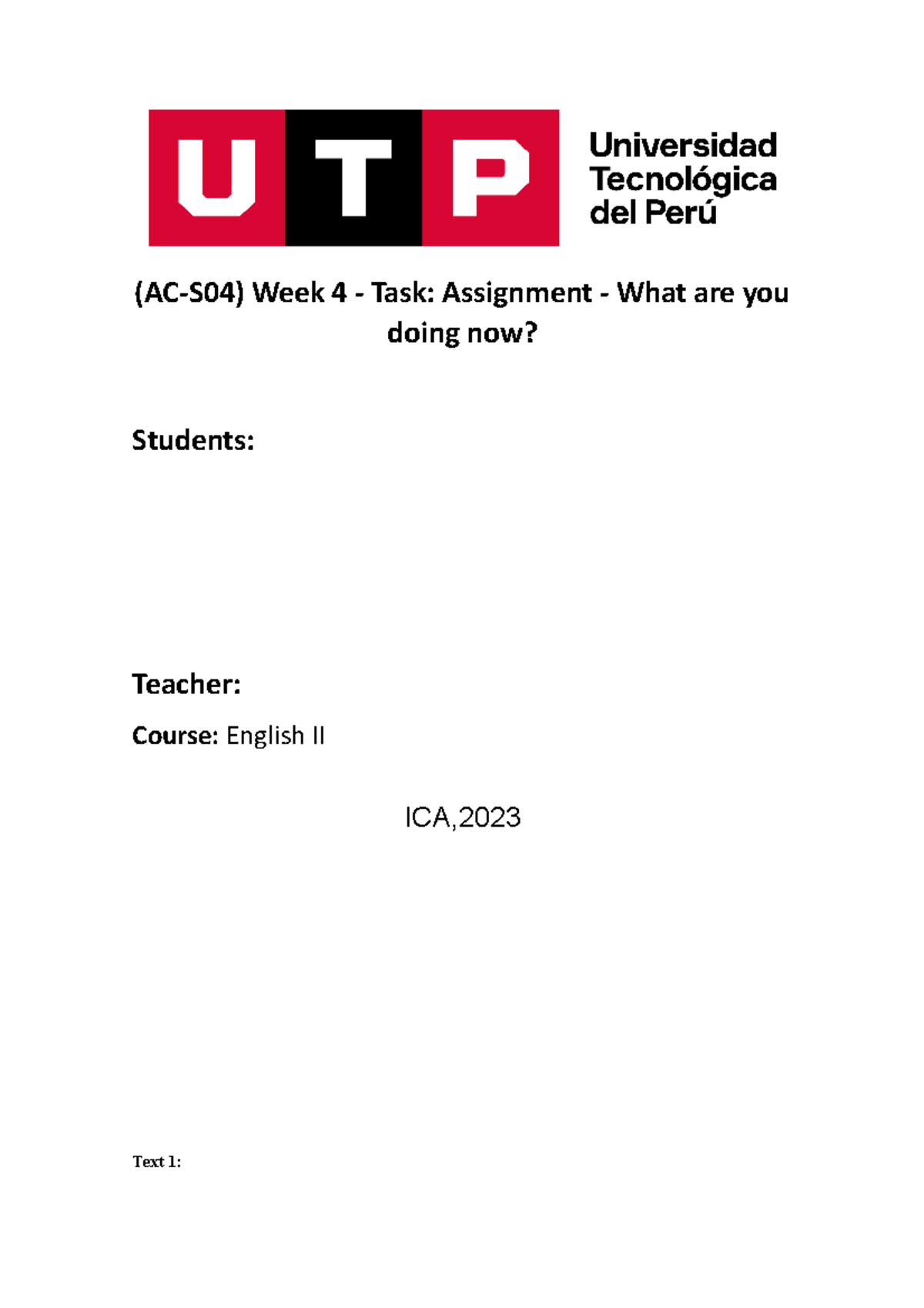 UTP
Universidad Tecnológica del Perú

(AC-S04) Week 4 - Task: Assignment - What are you doing now?

Students:

Teacher:

Course: English II

ICA,2023

Text 1: